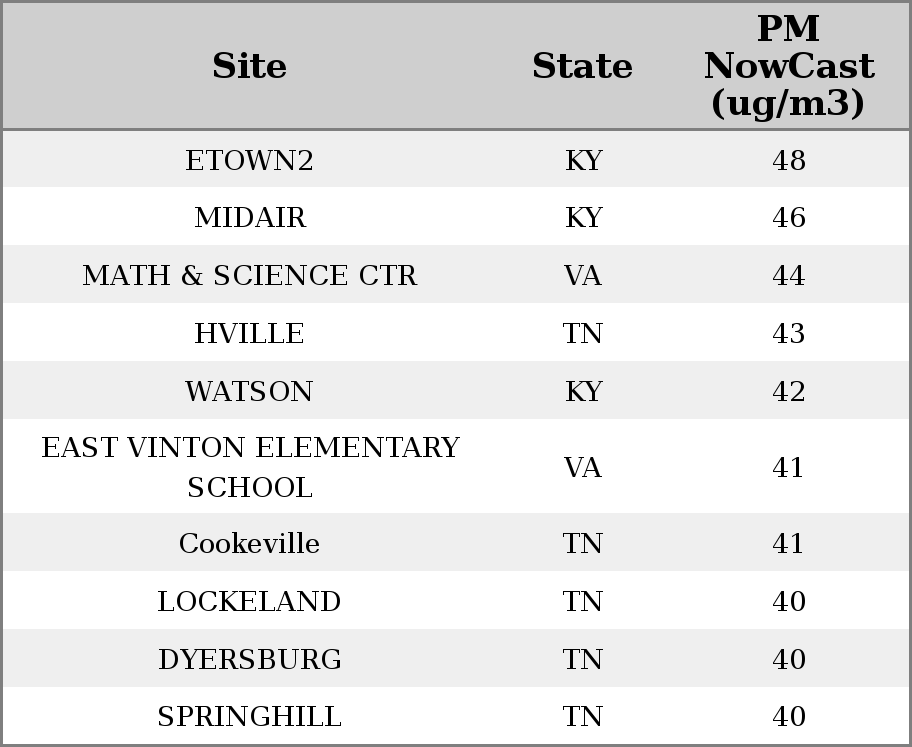 | Site | State | PM NowCast (ug/m3) |
|---|---|---|
| ETOWN2 | KY | 48 |
| MIDAIR | KY | 46 |
| MATH & SCIENCE CTR | VA | 44 |
| HVILLE | TN | 43 |
| WATSON | KY | 42 |
| EAST VINTON ELEMENTARY SCHOOL | VA | 41 |
| Cookeville | TN | 41 |
| LOCKELAND | TN | 40 |
| DYERSBURG | TN | 40 |
| SPRINGHILL | TN | 40 |